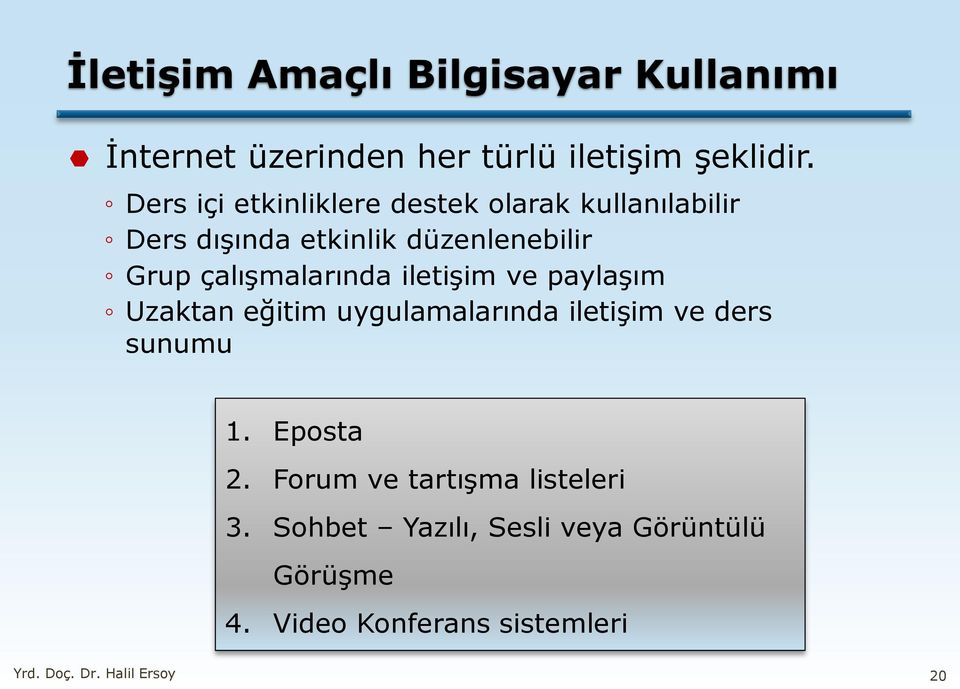 İletişim Amaçlı Bilgisayar Kullanımı

İnternet üzerinden her türlü iletişim şeklidir.
◦ Ders içi etkinliklere destek olarak kullanılabilir
◦ Ders dışında etkinlik düzenlenebilir
◦ Grup çalışmalarında iletişim ve paylaşım
◦ Uzaktan eğitim uygulamalarında iletişim ve ders sunumu

1. Eposta
2. Forum ve tartışma listeleri
3. Sohbet – Yazılı, Sesli veya Görüntülü Görüşme
4. Video Konferans sistemleri

Yrd. Doç. Dr. Halil Ersoy

20